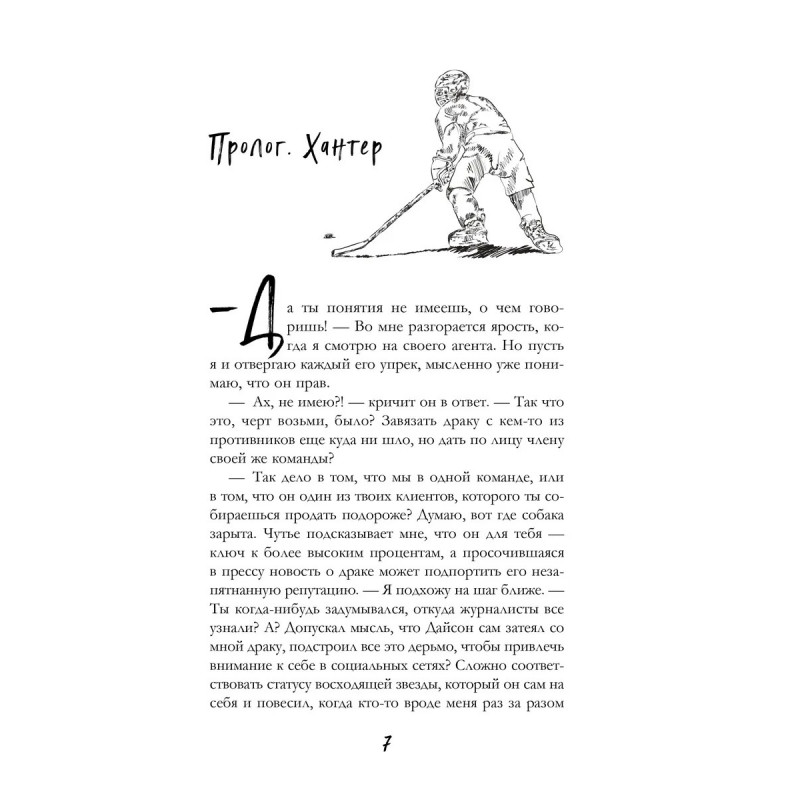 Пролог. Хантер

— Да ты понятия не имеешь, о чем говоришь! — Во мне разгорается ярость, когда я смотрю на своего агента. Но пусть я и отвергаю каждый его упрек, мысленно уже понимаю, что он прав.

— Ах, не имею?! — кричит он в ответ. — Так что это, черт возьми, было? Завязать драку с кем-то из противников еще куда ни шло, но дать по лицу члену своей же команды?

— Так дело в том, что мы в одной команде, или в том, что он один из твоих клиентов, которого ты собираешься продать подороже? Думаю, вот где собака зарыта. Чутье подсказывает мне, что он для тебя — ключ к более высоким процентам, а просочившаяся в прессу новость о драке может подпортить его незапятнанную репутацию. — Я подхожу на шаг ближе. — Ты когда-нибудь задумывался, откуда журналисты все узнали? А? Допускал мысль, что Дайсон сам затеял со мной драку, подстроил все это дерьмо, чтобы привлечь внимание к себе в социальных сетях? Сложно соответствовать статусу восходящей звезды, который он сам на себя и повесил, когда кто-то вроде меня раз за разом

7